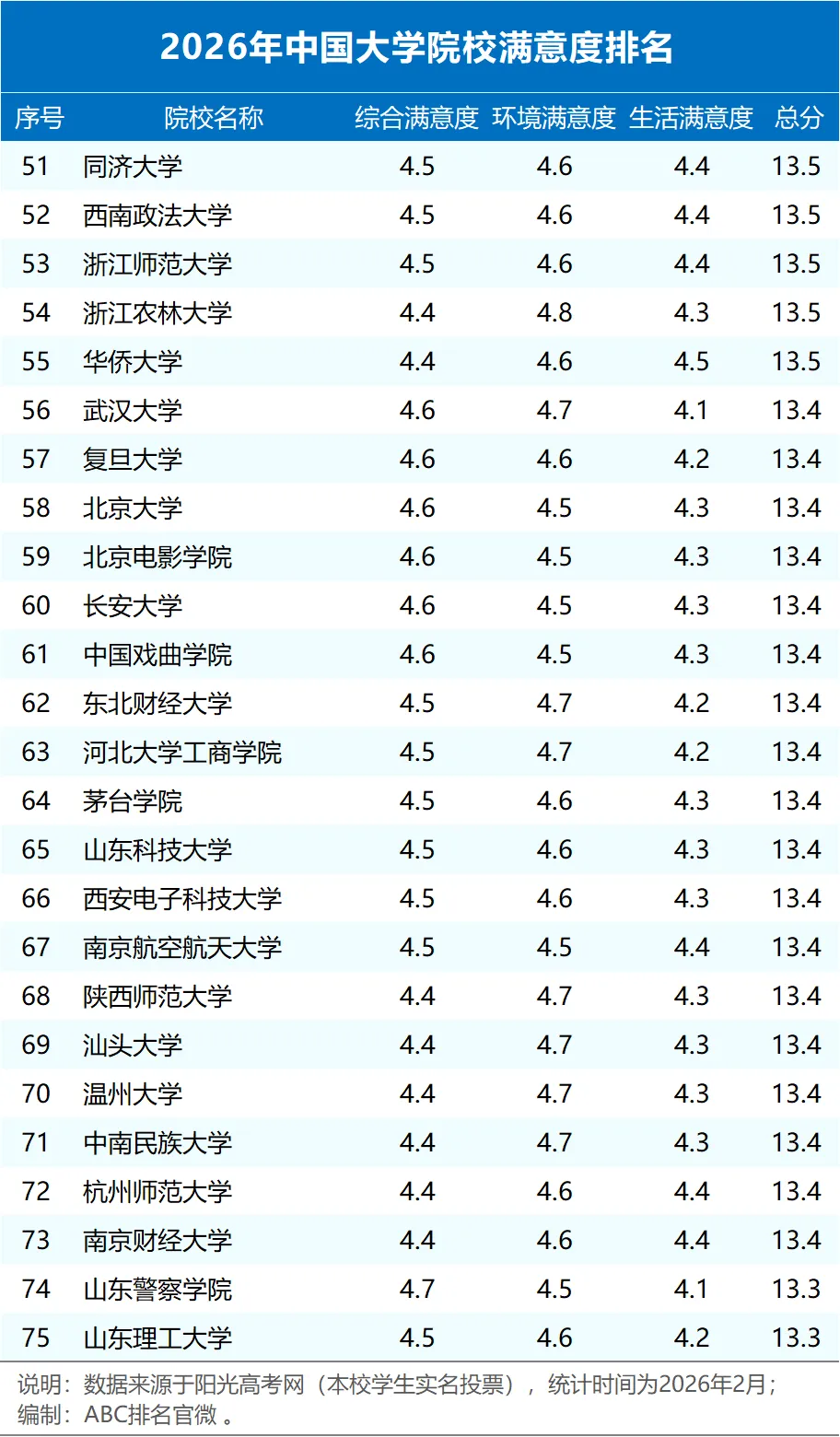 2026年中国大学院校满意度排名

| 序号 | 院校名称 | 综合满意度 | 环境满意度 | 生活满意度 | 总分 |
|---|---|---|---|---|---|
| 51 | 同济大学 | 4.5 | 4.6 | 4.4 | 13.5 |
| 52 | 西南政法大学 | 4.5 | 4.6 | 4.4 | 13.5 |
| 53 | 浙江师范大学 | 4.5 | 4.6 | 4.4 | 13.5 |
| 54 | 浙江农林大学 | 4.4 | 4.8 | 4.3 | 13.5 |
| 55 | 华侨大学 | 4.4 | 4.6 | 4.5 | 13.5 |
| 56 | 武汉大学 | 4.6 | 4.7 | 4.1 | 13.4 |
| 57 | 复旦大学 | 4.6 | 4.6 | 4.2 | 13.4 |
| 58 | 北京大学 | 4.6 | 4.5 | 4.3 | 13.4 |
| 59 | 北京电影学院 | 4.6 | 4.5 | 4.3 | 13.4 |
| 60 | 长安大学 | 4.6 | 4.5 | 4.3 | 13.4 |
| 61 | 中国戏曲学院 | 4.6 | 4.5 | 4.3 | 13.4 |
| 62 | 东北财经大学 | 4.5 | 4.7 | 4.2 | 13.4 |
| 63 | 河北大学工商学院 | 4.5 | 4.7 | 4.2 | 13.4 |
| 64 | 茅台学院 | 4.5 | 4.6 | 4.3 | 13.4 |
| 65 | 山东科技大学 | 4.5 | 4.6 | 4.3 | 13.4 |
| 66 | 西安电子科技大学 | 4.5 | 4.6 | 4.3 | 13.4 |
| 67 | 南京航空航天大学 | 4.5 | 4.5 | 4.4 | 13.4 |
| 68 | 陕西师范大学 | 4.4 | 4.7 | 4.3 | 13.4 |
| 69 | 汕头大学 | 4.4 | 4.7 | 4.3 | 13.4 |
| 70 | 温州大学 | 4.4 | 4.7 | 4.3 | 13.4 |
| 71 | 中南民族大学 | 4.4 | 4.7 | 4.3 | 13.4 |
| 72 | 杭州师范大学 | 4.4 | 4.6 | 4.4 | 13.4 |
| 73 | 南京财经大学 | 4.4 | 4.6 | 4.4 | 13.4 |
| 74 | 山东警察学院 | 4.7 | 4.5 | 4.1 | 13.3 |
| 75 | 山东理工大学 | 4.5 | 4.6 | 4.2 | 13.3 |

说明：数据来源于阳光高考网（本校学生实名投票），统计时间为2026年2月；
编制：ABC排名官微。